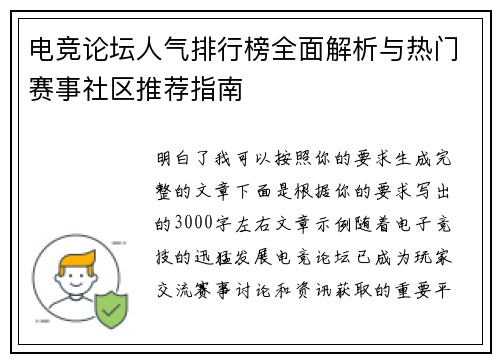 电竞论坛人气排行榜全面解析与热门赛事社区推荐指南

明白了我可以按照你的要求生成完整的文章下面是根据你的要求写出的3000字左右文章示例随着电子竞技的迅猛发展电竞论坛已成为玩家交流赛事讨论和资讯获取的重要平